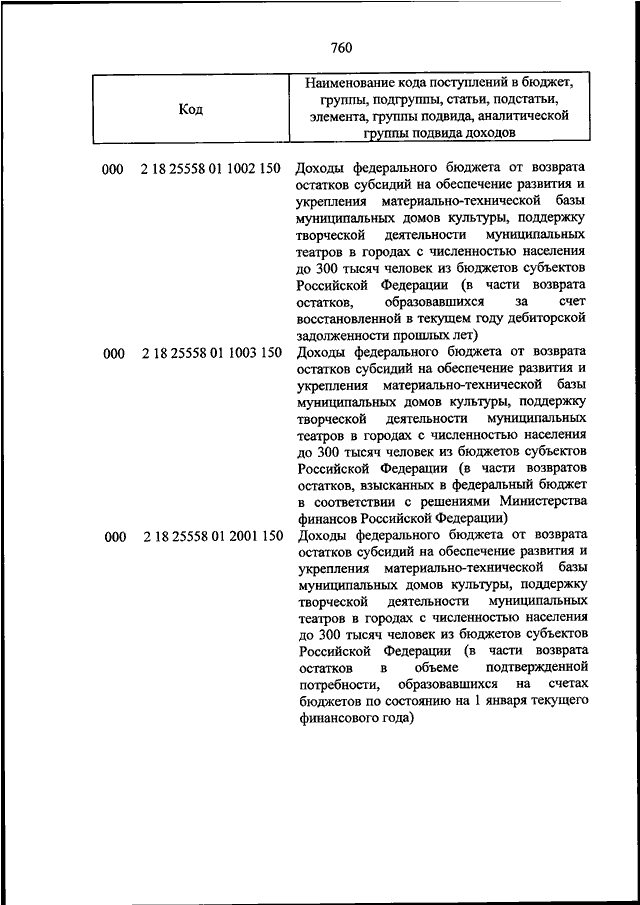 760

| Код | Наименование кода поступлений в бюджет, группы, подгруппы, статьи, подстатьи, элемента, группы подвида, аналитической группы подвида доходов |
|---|---|
| 000 2 18 25558 01 1002 150 | Доходы федерального бюджета от возврата остатков субсидий на обеспечение развития и укрепления материально-технической базы муниципальных домов культуры, поддержку творческой деятельности муниципальных театров в городах с численностью населения до 300 тысяч человек из бюджетов субъектов Российской Федерации (в части возврата остатков, образовавшихся за счет восстановленной в текущем году дебиторской задолженности прошлых лет) |
| 000 2 18 25558 01 1003 150 | Доходы федерального бюджета от возврата остатков субсидий на обеспечение развития и укрепления материально-технической базы муниципальных домов культуры, поддержку творческой деятельности муниципальных театров в городах с численностью населения до 300 тысяч человек из бюджетов субъектов Российской Федерации (в части возвратов остатков, взысканных в федеральный бюджет в соответствии с решениями Министерства финансов Российской Федерации) |
| 000 2 18 25558 01 2001 150 | Доходы федерального бюджета от возврата остатков субсидий на обеспечение развития и укрепления материально-технической базы муниципальных домов культуры, поддержку творческой деятельности муниципальных театров в городах с численностью населения до 300 тысяч человек из бюджетов субъектов Российской Федерации (в части возврата остатков в объеме подтвержденной потребности, образовавшихся на счетах бюджетов по состоянию на 1 января текущего финансового года) |